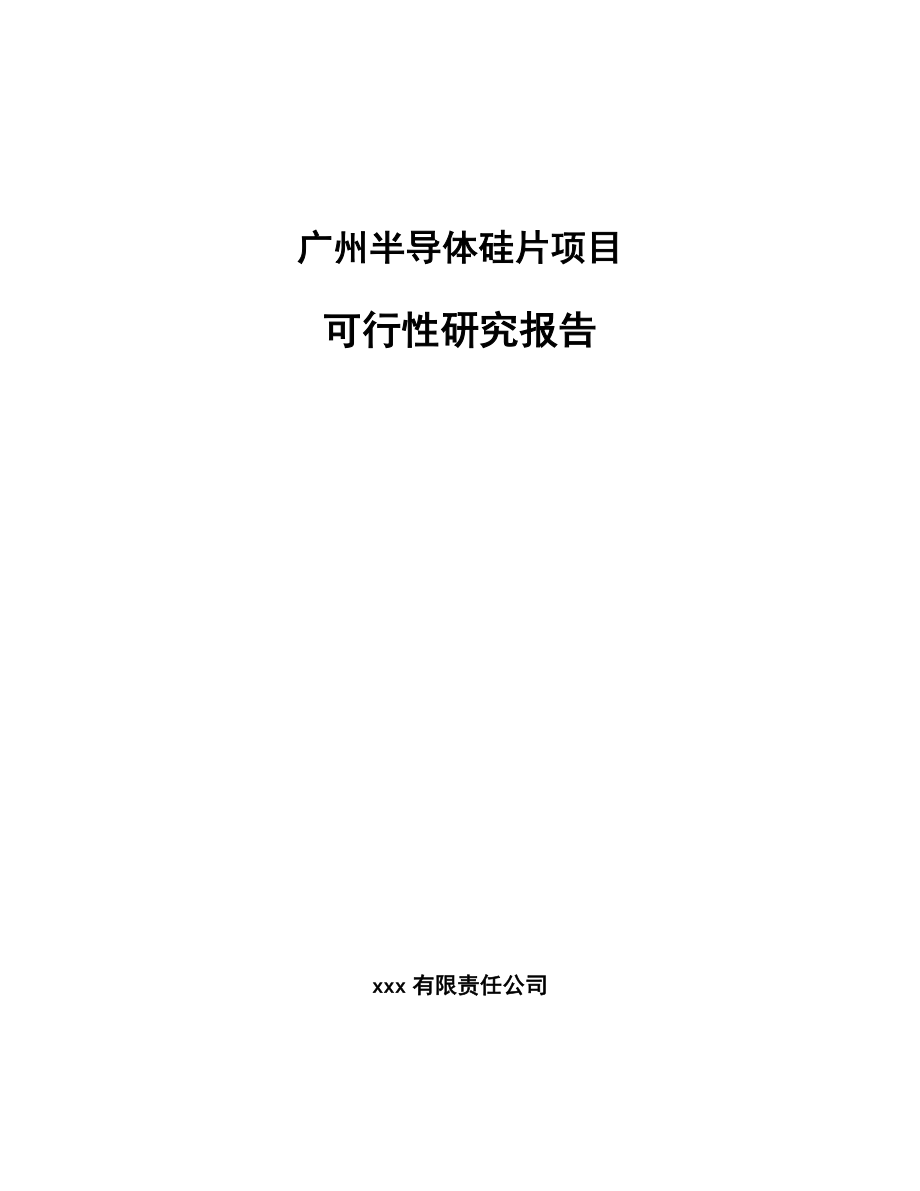 广州半导体硅片项目

可行性研究报告

xxx 有限责任公司